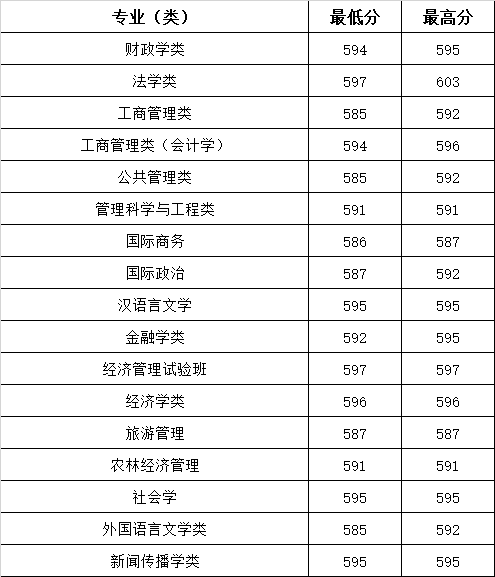 | 专业（类） | 最低分 | 最高分 |
|---|---|---|
| 财政学类 | 594 | 595 |
| 法学类 | 597 | 603 |
| 工商管理类 | 585 | 592 |
| 工商管理类（会计学） | 594 | 596 |
| 公共管理类 | 585 | 592 |
| 管理科学与工程类 | 591 | 591 |
| 国际商务 | 586 | 587 |
| 国际政治 | 587 | 592 |
| 汉语言文学 | 595 | 595 |
| 金融学类 | 592 | 595 |
| 经济管理试验班 | 597 | 597 |
| 经济学类 | 596 | 596 |
| 旅游管理 | 587 | 587 |
| 农林经济管理 | 591 | 591 |
| 社会学 | 595 | 595 |
| 外国语言文学类 | 585 | 592 |
| 新闻传播学类 | 595 | 595 |